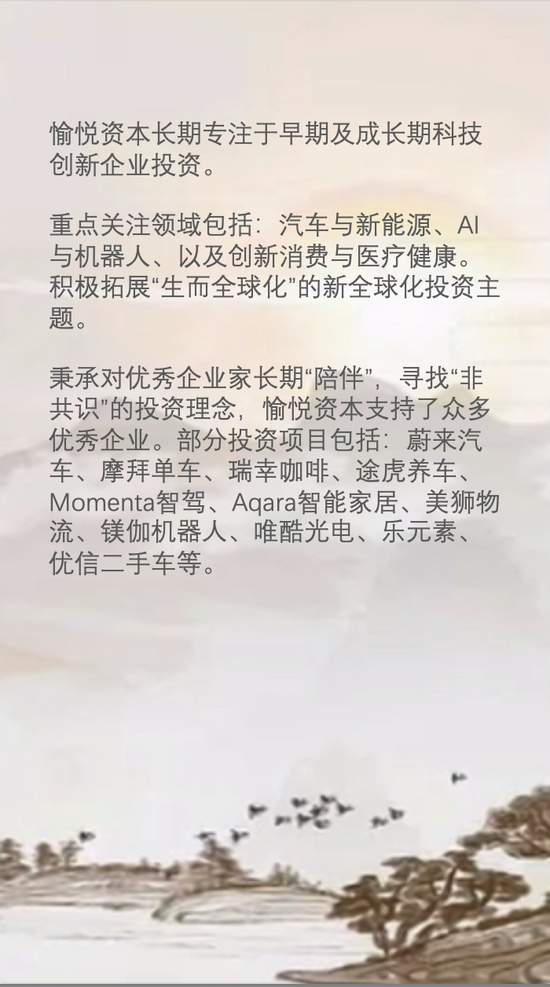 愉悦资本长期专注于早期及成长期科技创新企业投资。

重点关注领域包括：汽车与新能源、AI与机器人、以及创新消费与医疗健康。积极拓展“生而全球化”的新全球化投资主题。

秉承对优秀企业家长期“陪伴”，寻找“非共识”的投资理念，愉悦资本支持了众多优秀企业。部分投资项目包括：蔚来汽车、摩拜单车、瑞幸咖啡、途虎养车、Momenta智驾、Aqara智能家居、美狮物流、镁伽机器人、唯酷光电、乐元素、优信二手车等。